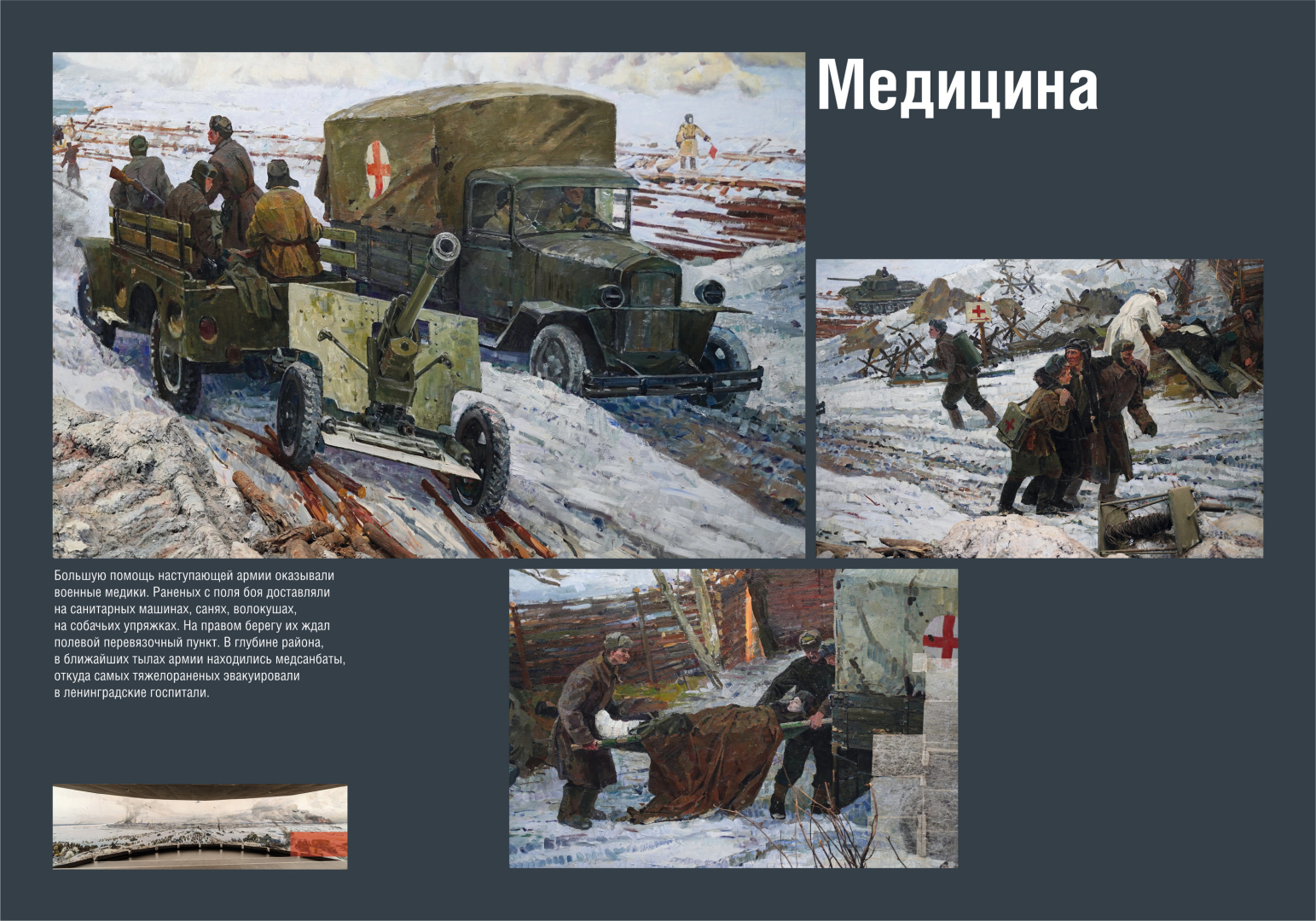 Медицина

Большую помощь наступающей армии оказывали военные медики. Раненых с поля боя доставляли на санитарных машинах, санях, волокушах, на собачьих упряжках. На правом берегу их ждал полевой перевязочный пункт. В глубине района, в ближайших тылах армии находились медсанбаты, откуда самых тяжелораненых эвакуировали в ленинградские госпитали.